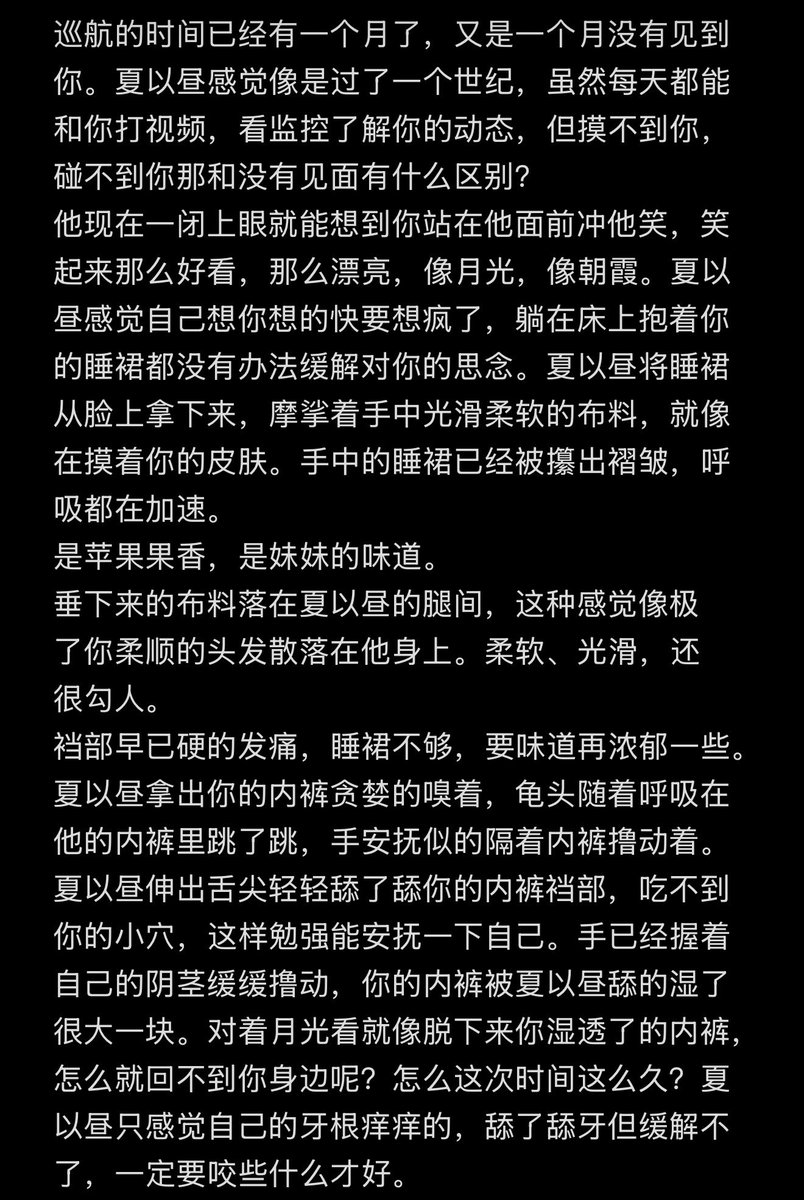 巡航的时间已经有一个月了，又是一个月没有见到你。夏以昼感觉像是过了一个世纪，虽然每天都能和你打视频，看监控了解你的动态，但摸不到你，碰不到你那和没有见面有什么区别？
他现在一闭上眼就能想到你站在他面前冲他笑，笑起来那么好看，那么漂亮，像月光，像朝霞。夏以昼感觉自己想你想的快要想疯了，躺在床上抱着你的睡裙都没有办法缓解对你的思念。夏以昼将睡裙从脸上拿下来，摩挲着手中光滑柔软的布料，就像在摸着你的皮肤。手中的睡裙已经被攥出褶皱，呼吸都在加速。
是苹果果香，是妹妹的味道。
垂下来的布料落在夏以昼的腿间，这种感觉像极了你柔顺的头发散落在他身上。柔软、光滑，还很勾人。
裆部早已硬的发痛，睡裙不够，要味道再浓郁一些。夏以昼拿出你的内裤贪婪的嗅着，龟头随着呼吸在他的内裤里跳了跳，手安抚似的隔着内裤撸动着。夏以昼伸出舌尖轻轻舔了舔你的内裤裆部，吃不到你的小穴，这样勉强能安抚一下自己。手已经握着自己的阴茎缓缓撸动，你的内裤被夏以昼舔的湿了很大一块。对着月光看就像脱下来你湿透了的内裤，怎么就回不到你身边呢？怎么这次时间这么久？夏以昼只感觉自己的牙根痒痒的，舔了舔牙但缓解不了，一定要咬些什么才好。